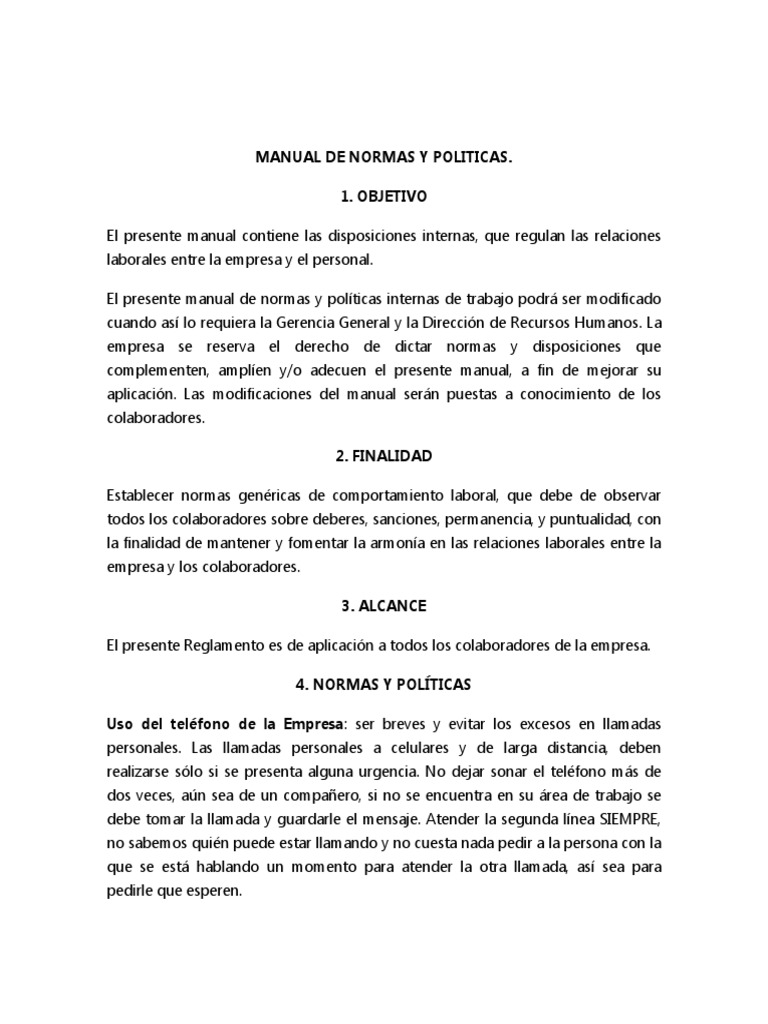 MANUAL DE NORMAS Y POLITICAS.

1. OBJETIVO

El presente manual contiene las disposiciones internas, que regulan las relaciones laborales entre la empresa y el personal.

El presente manual de normas y políticas internas de trabajo podrá ser modificado cuando así lo requiera la Gerencia General y la Dirección de Recursos Humanos. La empresa se reserva el derecho de dictar normas y disposiciones que complementen, amplíen y/o adecuen el presente manual, a fin de mejorar su aplicación. Las modificaciones del manual serán puestas a conocimiento de los colaboradores.

2. FINALIDAD

Establecer normas genéricas de comportamiento laboral, que debe de observar todos los colaboradores sobre deberes, sanciones, permanencia, y puntualidad, con la finalidad de mantener y fomentar la armonía en las relaciones laborales entre la empresa y los colaboradores.

3. ALCANCE

El presente Reglamento es de aplicación a todos los colaboradores de la empresa.

4. NORMAS Y POLÍTICAS

Uso del teléfono de la Empresa: ser breves y evitar los excesos en llamadas personales. Las llamadas personales a celulares y de larga distancia, deben realizarse sólo si se presenta alguna urgencia. No dejar sonar el teléfono más de dos veces, aún sea de un compañero, si no se encuentra en su área de trabajo se debe tomar la llamada y guardarle el mensaje. Atender la segunda línea SIEMPRE, no sabemos quién puede estar llamando y no cuesta nada pedir a la persona con la que se está hablando un momento para atender la otra llamada, así sea para pedirle que esperen.